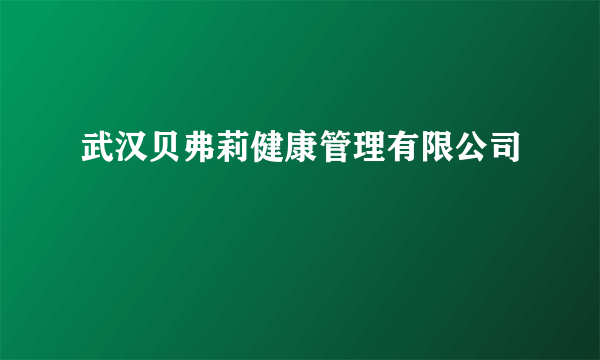 武汉贝弗莉健康管理有限公司